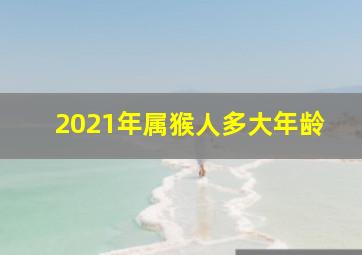 2021年属猴人多大年龄